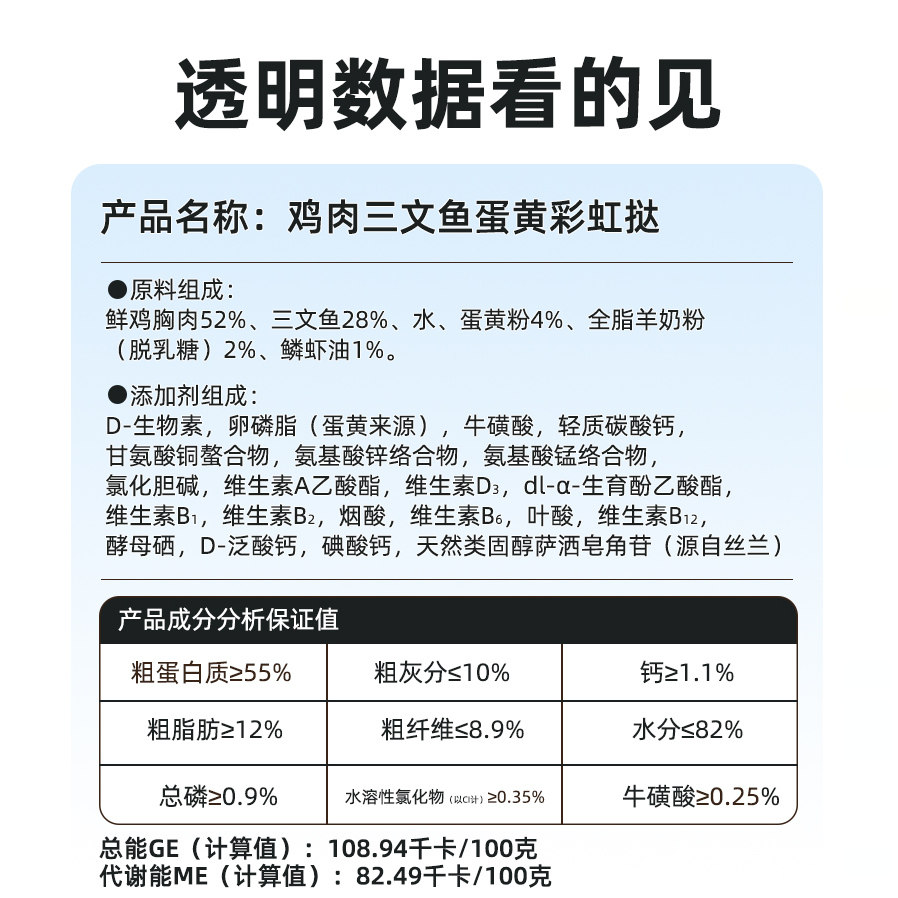 透明数据看的见

产品名称：鸡肉三文鱼蛋黄彩虹挞

●原料组成：
鲜鸡胸肉52%、三文鱼28%、水、蛋黄粉4%、全脂羊奶粉（脱乳糖）2%、鳞虾油1%。

●添加剂组成：
D-生物素，卵磷脂（蛋黄来源），牛磺酸，轻质碳酸钙，甘氨酸铜螯合物，氨基酸锌络合物，氨基酸锰络合物，氯化胆碱，维生素A乙酸酯，维生素$D_3$，dl-α-生育酚乙酸酯，维生素$B_1$，维生素$B_2$，烟酸，维生素$B_6$，叶酸，维生素$B_{12}$，酵母硒，D-泛酸钙，碘酸钙，天然类固醇萨洒皂角苷（源自丝兰）

产品成分分析保证值

| 粗蛋白质≥55% | 粗灰分≤10% | 钙≥1.1% |
|---|---|---|
| 粗脂肪≥12% | 粗纤维≤8.9% | 水分≤82% |
| 总磷≥0.9% | 水溶性氯化物（以Cl计）≥0.35% | 牛磺酸≥0.25% |

总能GE（计算值）：108.94千卡/100克
代谢能ME（计算值）：82.49千卡/100克